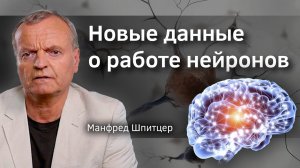 Новые данные о работе нейронов

Манфред Шпитцер